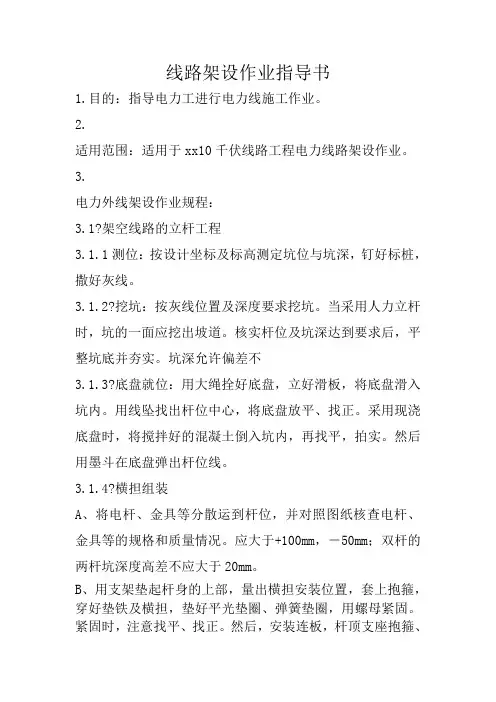 线路架设作业指导书

1.目的：指导电力工进行电力线施工作业。

2.

适用范围：适用于xx10千伏线路工程电力线路架设作业。

3.

电力外线架设作业规程：

3.1?架空线路的立杆工程

3.1.1测位：按设计坐标及标高测定坑位与坑深，钉好标桩，撒好灰线。

3.1.2?挖坑：按灰线位置及深度要求挖坑。当采用人力立杆时，坑的一面应挖出坡道。核实杆位及坑深达到要求后，平整坑底并夯实。坑深允许偏差不

3.1.3?底盘就位：用大绳拴好底盘，立好滑板，将底盘滑入坑内。用线坠找出杆位中心，将底盘放平、找正。采用现浇底盘时，将搅拌好的混凝土倒入坑内，再找平，拍实。然后用墨斗在底盘弹出杆位线。

3.1.4?横担组装

A、将电杆、金具等分散运到杆位，并对照图纸核查电杆、金具等的规格和质量情况。应大于+100mm，－50mm；双杆的两杆坑深度高差不应大于20mm。

B、用支架垫起杆身的上部，量出横担安装位置，套上抱箍，穿好垫铁及横担，垫好平光垫圈、弹簧垫圈，用螺母紧固。紧固时，注意找平、找正。然后，安装连板，杆顶支座抱箍、